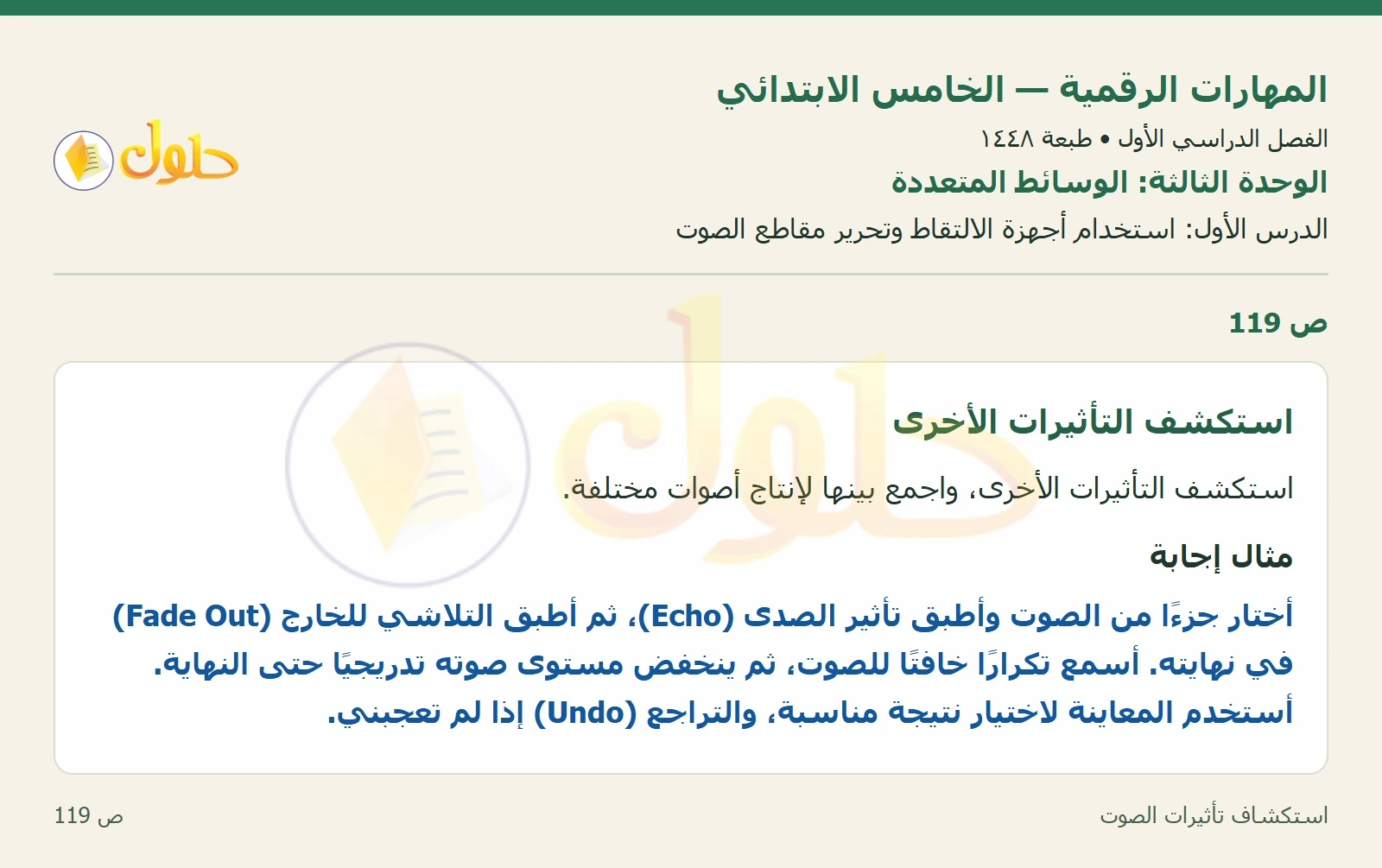 المهارات الرقمية — الخامس الابتدائي

الفصل الدراسي الأول • طبعة ١٤٤٨

الوحدة الثالثة: الوسائط المتعددة

الدرس الأول: استخدام أجهزة الالتقاط وتحرير مقاطع الصوت

حلول

ص 119

استكشف التأثيرات الأخرى

استكشف التأثيرات الأخرى، واجمع بينها لإنتاج أصوات مختلفة.

مثال إجابة

أختار جزءًا من الصوت وأطبق تأثير الصدى (Echo)، ثم أطبق التلاشي للخارج (Fade Out) في نهايته. أسمع تكرارًا خافتًا للصوت، ثم ينخفض مستوى صوته تدريجيًا حتى النهاية. أستخدم المعاينة لاختيار نتيجة مناسبة، والتراجع (Undo) إذا لم تعجبني.

استكشاف تأثيرات الصوت

ص 119